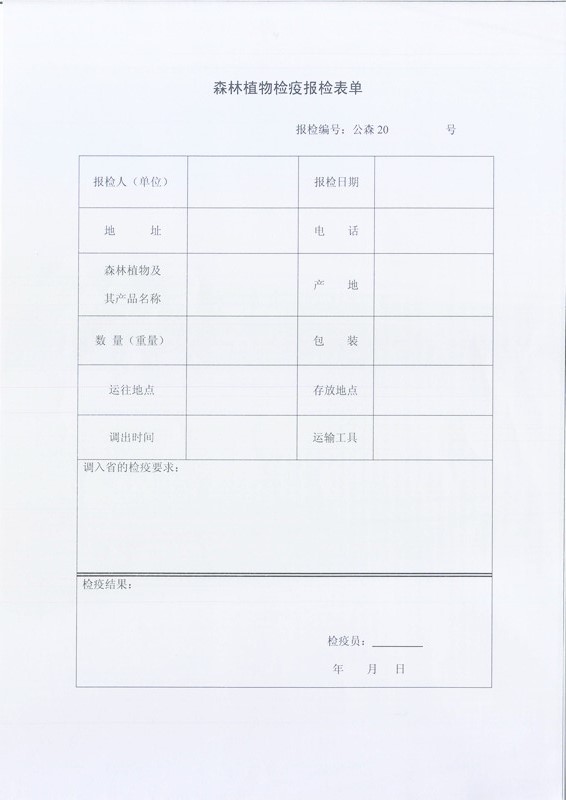 森林植物检疫报检表单

报检编号：公森 20　　　号

| 报检人（单位） |  | 报检日期 |  |
|---|---|---|---|
| 地　　址 |  | 电　话 |  |
| 森林植物及其产品名称 |  | 产　地 |  |
| 数 量（重量） |  | 包　装 |  |
| 运往地点 |  | 存放地点 |  |
| 调出时间 |  | 运输工具 |  |

调入省的检疫要求：

检疫结果：

检疫员：________

年　月　日